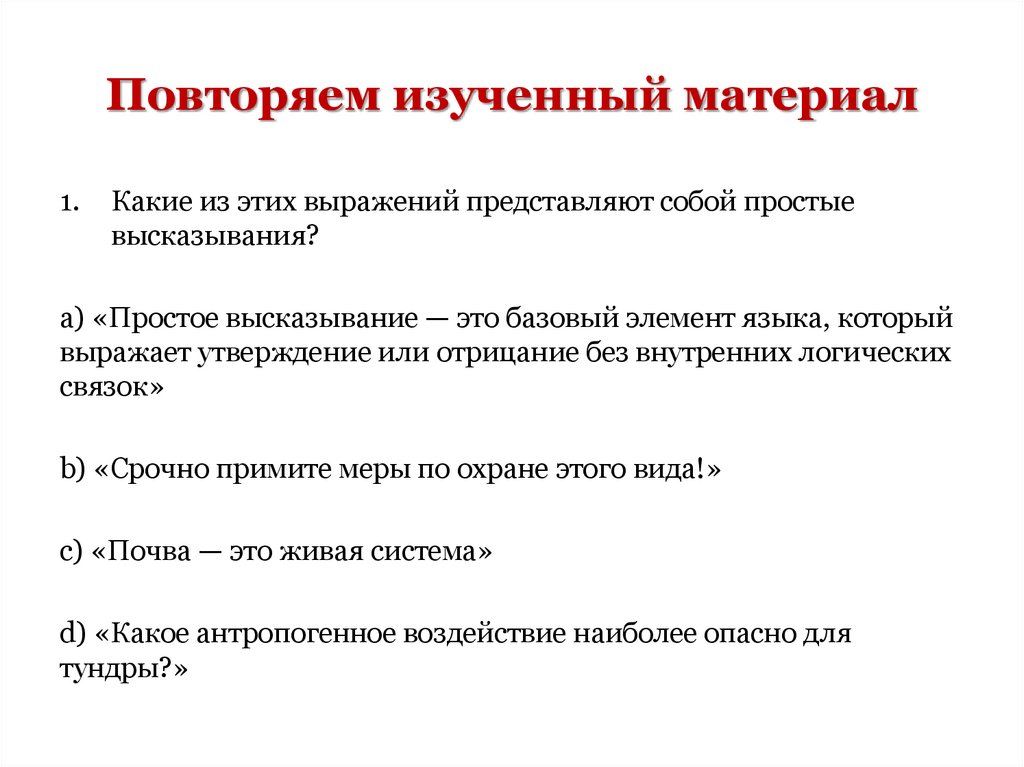 Повторяем изученный материал

1. Какие из этих выражений представляют собой простые высказывания?

a) «Простое высказывание — это базовый элемент языка, который выражает утверждение или отрицание без внутренних логических связок»

b) «Срочно примите меры по охране этого вида!»

c) «Почва — это живая система»

d) «Какое антропогенное воздействие наиболее опасно для тундры?»